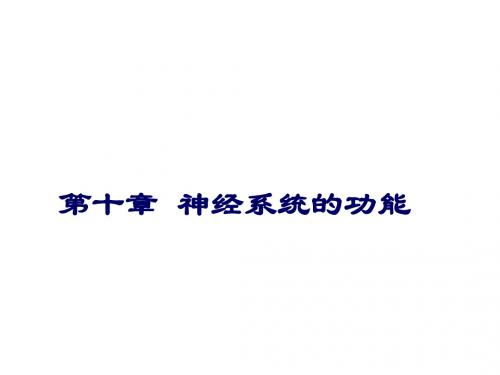 第十章 神经系统的功能